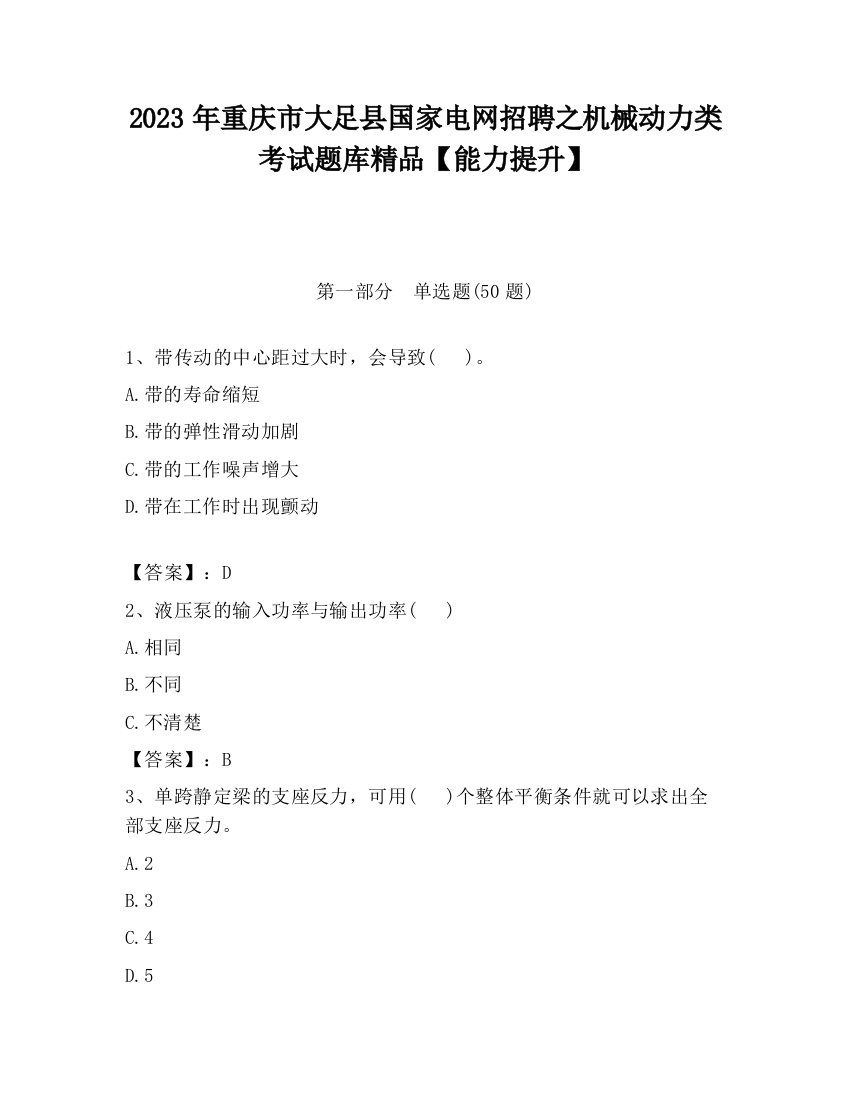 2023 年重庆市大足县国家电网招聘之机械动力类考试题库精品【能力提升】

第一部分　单选题(50 题)

1、带传动的中心距过大时，会导致(　　)。

A.带的寿命缩短

B.带的弹性滑动加剧

C.带的工作噪声增大

D.带在工作时出现颤动

【答案】：D

2、液压泵的输入功率与输出功率(　　)

A.相同

B.不同

C.不清楚

【答案】：B

3、单跨静定梁的支座反力，可用(　　)个整体平衡条件就可以求出全部支座反力。

A.2

B.3

C.4

D.5